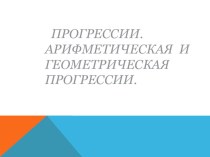 ПРОГРЕССИИ. АРИФМЕТИЧЕСКАЯ И ГЕОМЕТРИЧЕСКАЯ ПРОГРЕССИИ.